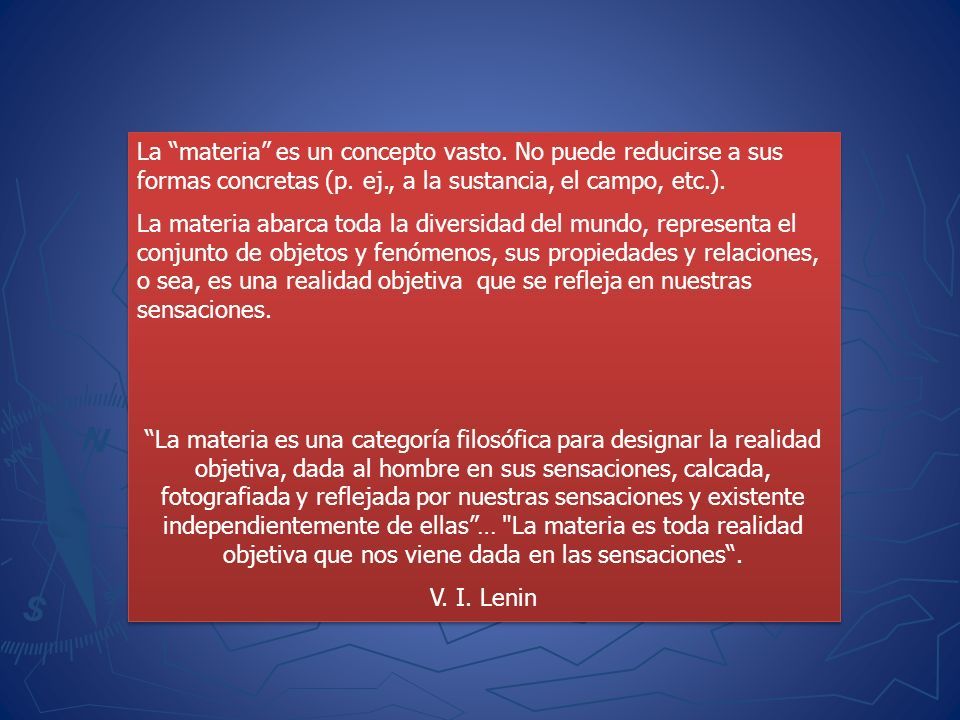 La “materia” es un concepto vasto. No puede reducirse a sus formas concretas (p. ej., a la sustancia, el campo, etc.).

La materia abarca toda la diversidad del mundo, representa el conjunto de objetos y fenómenos, sus propiedades y relaciones, o sea, es una realidad objetiva que se refleja en nuestras sensaciones.

“La materia es una categoría filosófica para designar la realidad objetiva, dada al hombre en sus sensaciones, calcada, fotografiada y reflejada por nuestras sensaciones y existente independientemente de ellas”… "La materia es toda realidad objetiva que nos viene dada en las sensaciones“.

V. I. Lenin